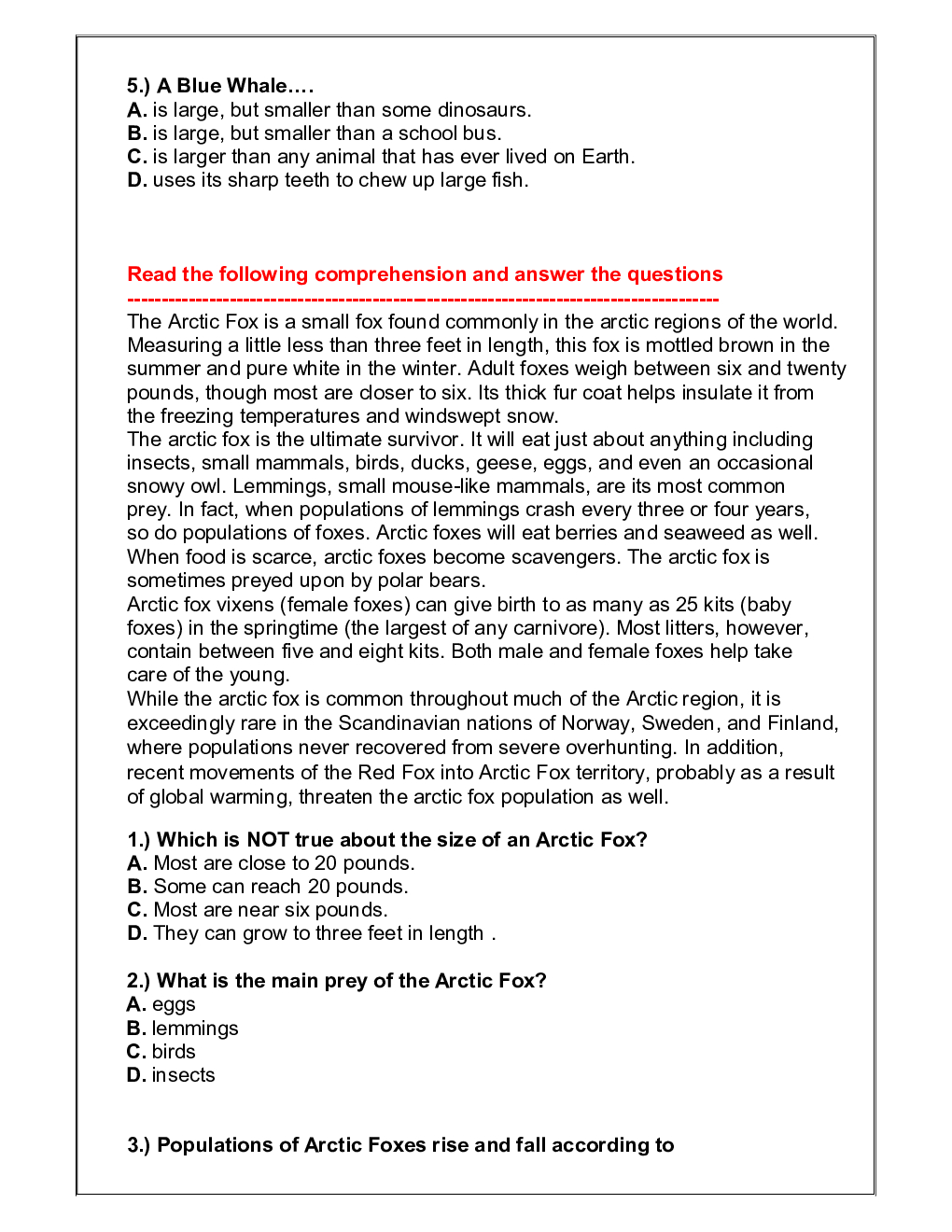 5.) A Blue Whale….
A. is large, but smaller than some dinosaurs.
B. is large, but smaller than a school bus.
C. is larger than any animal that has ever lived on Earth.
D. uses its sharp teeth to chew up large fish.

Read the following comprehension and answer the questions
--------------------------------------------------------------------------------------

The Arctic Fox is a small fox found commonly in the arctic regions of the world. Measuring a little less than three feet in length, this fox is mottled brown in the summer and pure white in the winter. Adult foxes weigh between six and twenty pounds, though most are closer to six. Its thick fur coat helps insulate it from the freezing temperatures and windswept snow.
The arctic fox is the ultimate survivor. It will eat just about anything including insects, small mammals, birds, ducks, geese, eggs, and even an occasional snowy owl. Lemmings, small mouse-like mammals, are its most common prey. In fact, when populations of lemmings crash every three or four years, so do populations of foxes. Arctic foxes will eat berries and seaweed as well. When food is scarce, arctic foxes become scavengers. The arctic fox is sometimes preyed upon by polar bears.
Arctic fox vixens (female foxes) can give birth to as many as 25 kits (baby foxes) in the springtime (the largest of any carnivore). Most litters, however, contain between five and eight kits. Both male and female foxes help take care of the young.
While the arctic fox is common throughout much of the Arctic region, it is exceedingly rare in the Scandinavian nations of Norway, Sweden, and Finland, where populations never recovered from severe overhunting. In addition, recent movements of the Red Fox into Arctic Fox territory, probably as a result of global warming, threaten the arctic fox population as well.

1.) Which is NOT true about the size of an Arctic Fox?
A. Most are close to 20 pounds.
B. Some can reach 20 pounds.
C. Most are near six pounds.
D. They can grow to three feet in length .

2.) What is the main prey of the Arctic Fox?
A. eggs
B. lemmings
C. birds
D. insects

3.) Populations of Arctic Foxes rise and fall according to